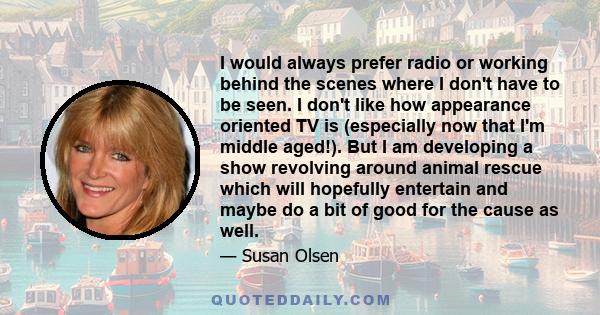 I would always prefer radio or working behind the scenes where I don't have to be seen. I don't like how appearance oriented TV is (especially now that I'm middle aged!). But I am developing a show revolving around animal rescue which will hopefully entertain and maybe do a bit of good for the cause as well.

— Susan Olsen

QUOTEDDAILY.COM